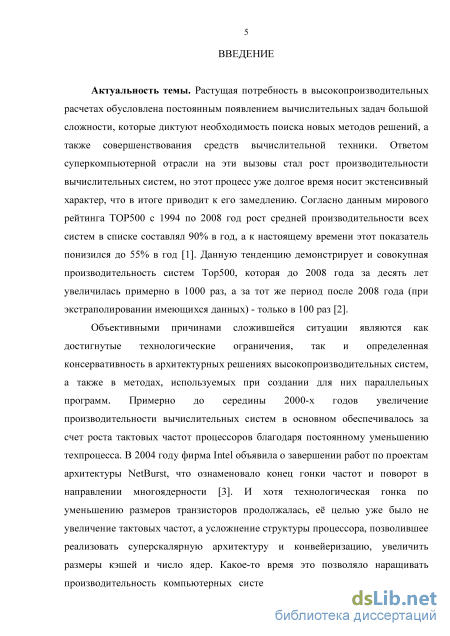 5

ВВЕДЕНИЕ

**Актуальность темы.** Растущая потребность в высокопроизводительных расчетах обусловлена постоянным появлением вычислительных задач большой сложности, которые диктуют необходимость поиска новых методов решений, а также совершенствования средств вычислительной техники. Ответом суперкомпьютерной отрасли на эти вызовы стал рост производительности вычислительных систем, но этот процесс уже долгое время носит экстенсивный характер, что в итоге приводит к его замедлению. Согласно данным мирового рейтинга TOP500 с 1994 по 2008 год рост средней производительности всех систем в списке составлял 90% в год, а к настоящему времени этот показатель понизился до 55% в год [1]. Данную тенденцию демонстрирует и совокупная производительность систем Top500, которая до 2008 года за десять лет увеличилась примерно в 1000 раз, а за тот же период после 2008 года (при экстраполировании имеющихся данных) - только в 100 раз [2].

Объективными причинами сложившейся ситуации являются как достигнутые технологические ограничения, так и определенная консервативность в архитектурных решениях высокопроизводительных систем, а также в методах, используемых при создании для них параллельных программ. Примерно до середины 2000-х годов увеличение производительности вычислительных систем в основном обеспечивалось за счет роста тактовых частот процессоров благодаря постоянному уменьшению техпроцесса. В 2004 году фирма Intel объявила о завершении работ по проектам архитектуры NetBurst, что ознаменовало конец гонки частот и поворот в направлении многоядерности [3]. И хотя технологическая гонка по уменьшению размеров транзисторов продолжалась, её целью уже было не увеличение тактовых частот, а усложнение структуры процессора, позволившее реализовать суперскалярную архитектуру и конвейеризацию, увеличить размеры кэшей и число ядер. Какое-то время это позволяло наращивать производительность компьютерных систе

dsLib.net
библиотека диссертаций